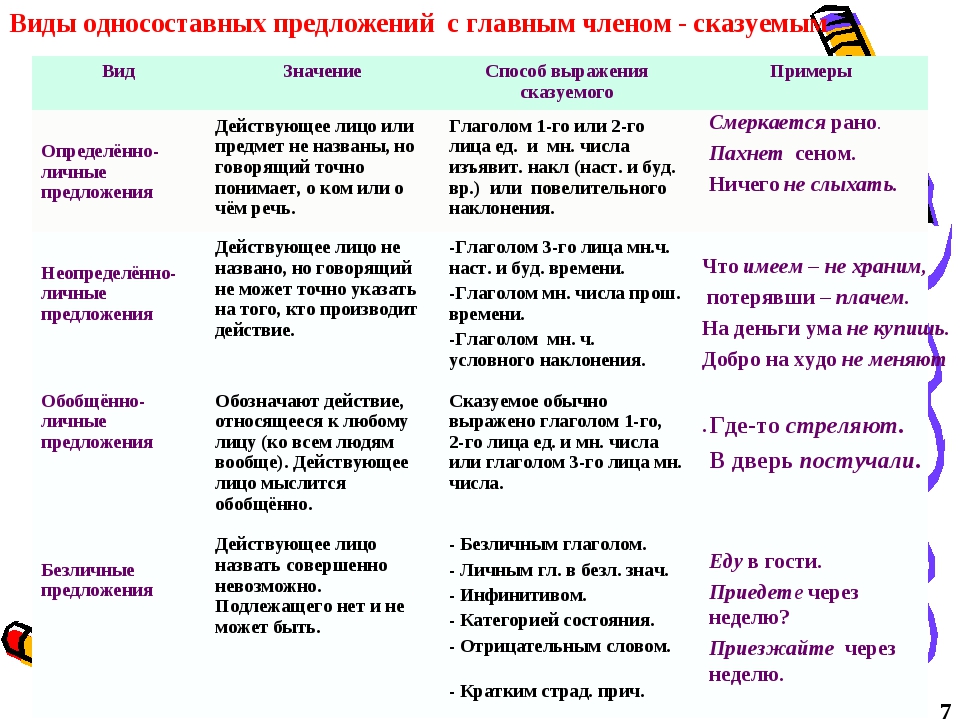 Виды односоставных предложений с главным членом - сказуемым

| Вид | Значение | Способ выражения сказуемого | Примеры |
|---|---|---|---|
| Определённо-личные предложения | Действующее лицо или предмет не названы, но говорящий точно понимает, о ком или о чём речь. | Глаголом 1-го или 2-го лица ед. и мн. числа изъявит. накл (наст. и буд. вр.) или повелительного наклонения. | Смеркается рано. Пахнет сеном. Ничего не слыхать. |
| Неопределённо-личные предложения | Действующее лицо не названо, но говорящий не может точно указать на того, кто производит действие. | -Глаголом 3-го лица мн.ч. наст. и буд. времени. -Глаголом мн. числа прош. времени. -Глаголом мн. ч. условного наклонения. | Что имеем – не храним, потерявши – плачем. На деньги ума не купишь. Добро на худо не меняют |
| Обобщённо-личные предложения | Обозначают действие, относящееся к любому лицу (ко всем людям вообще). Действующее лицо мыслится обобщённо. | Сказуемое обычно выражено глаголом 1-го, 2-го лица ед. и мн. числа или глаголом 3-го лица мн. числа. | .Где-то стреляют. В дверь постучали. |
| Безличные предложения | Действующее лицо назвать совершенно невозможно. Подлежащего нет и не может быть. | - Безличным глаголом. - Личным гл. в безл. знач. - Инфинитивом. - Категорией состояния. - Отрицательным словом. - Кратким страд. прич. | Еду в гости. Приедете через неделю? Приезжайте через неделю. |

7